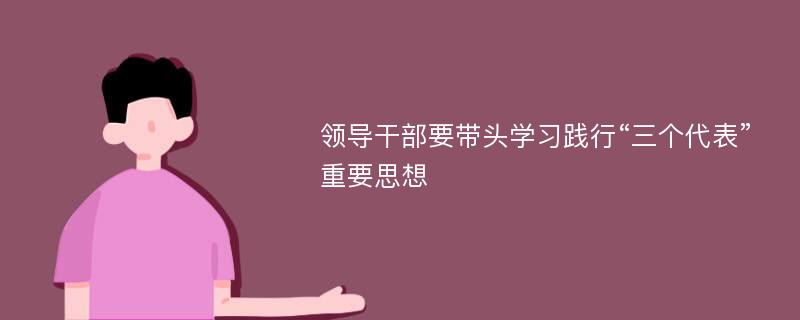 领导干部要带头学习践行“三个代表”重要思想